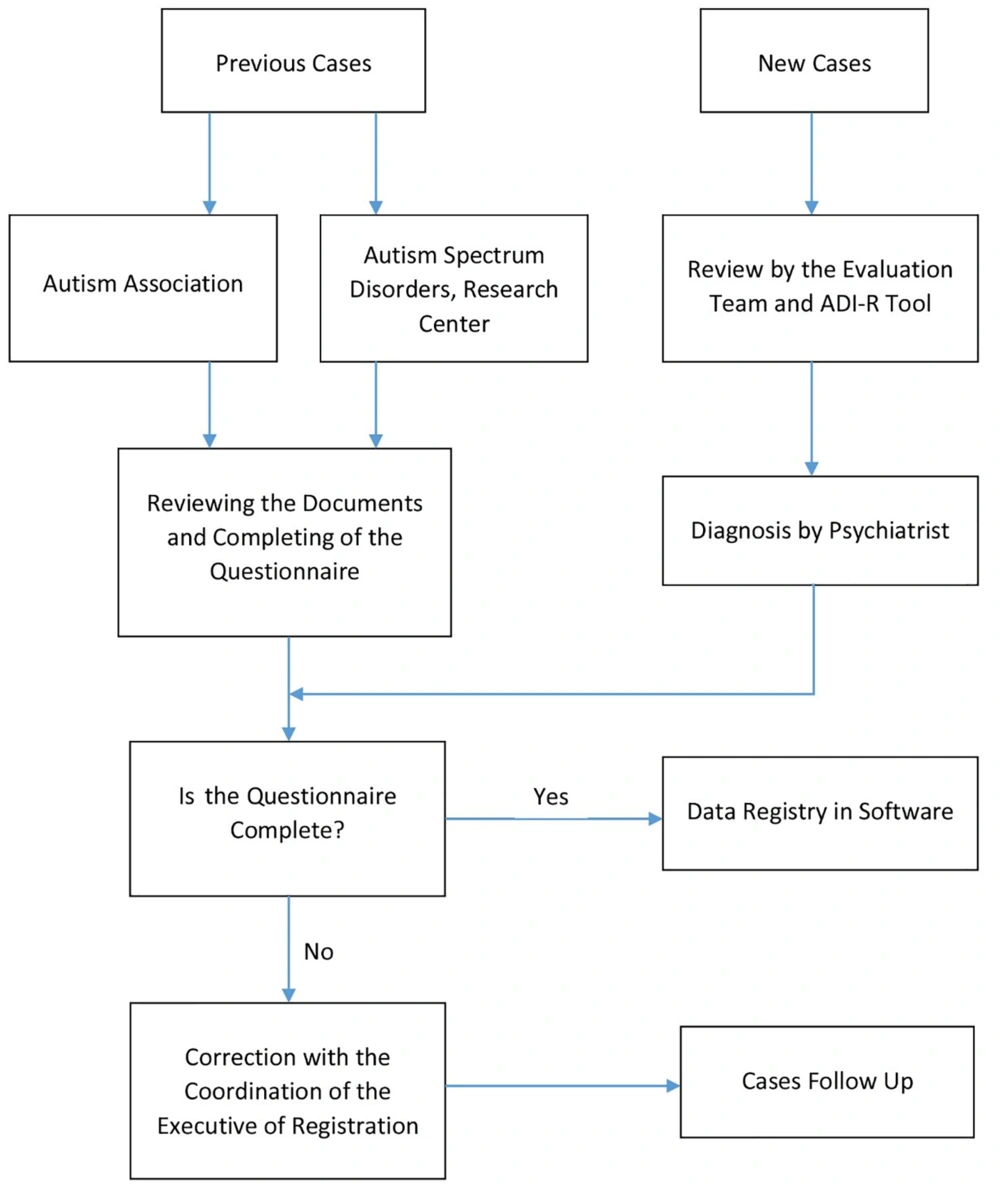 Previous Cases

New Cases

Autism Association

Autism Spectrum Disorders, Research Center

Review by the Evaluation Team and ADI-R Tool

Reviewing the Documents and Completing of the Questionnaire

Diagnosis by Psychiatrist

Is the Questionnaire Complete?

Yes

Data Registry in Software

No

Correction with the Coordination of the Executive of Registration

Cases Follow Up